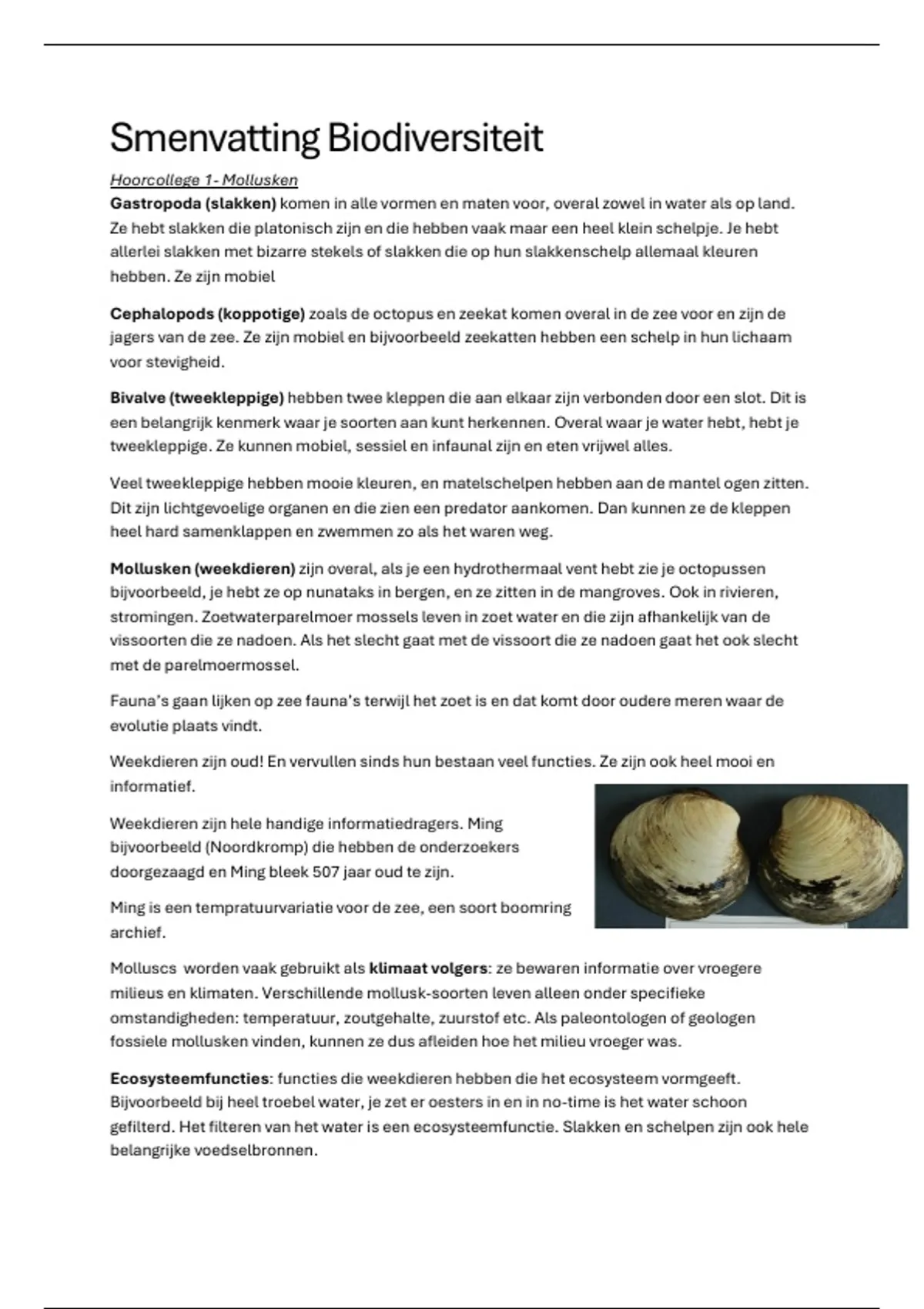 Smenvatting Biodiversiteit

Hoorcollege 1- Mollusken

Gastropoda (slakken) komen in alle vormen en maten voor, overal zowel in water als op land. Ze hebt slakken die platonisch zijn en die hebben vaak maar een heel klein schelpje. Je hebt allerlei slakken met bizarre stekels of slakken die op hun slakkenschelp allemaal kleuren hebben. Ze zijn mobiel

Cephalopods (koppotige) zoals de octopus en zeekat komen overal in de zee voor en zijn de jagers van de zee. Ze zijn mobiel en bijvoorbeeld zeekatten hebben een schelp in hun lichaam voor stevigheid.

Bivalve (tweekleppige) hebben twee kleppen die aan elkaar zijn verbonden door een slot. Dit is een belangrijk kenmerk waar je soorten aan kunt herkennen. Overal waar je water hebt, hebt je tweekleppige. Ze kunnen mobiel, sessiel en infaunal zijn en eten vrijwel alles.

Veel tweekleppige hebben mooie kleuren, en matelschelpen hebben aan de mantel ogen zitten. Dit zijn lichtgevoelige organen en die zien een predator aankomen. Dan kunnen ze de kleppen heel hard samenklappen en zwemmen zo als het waren weg.

Mollusken (weekdieren) zijn overal, als je een hydrothermaal vent hebt zie je octopussen bijvoorbeeld, je hebt ze op nunataks in bergen, en ze zitten in de mangroves. Ook in rivieren, stromingen. Zoetwaterparelmoer mossels leven in zoet water en die zijn afhankelijk van de vissoorten die ze nadoen. Als het slecht gaat met de vissoort die ze nadoen gaat het ook slecht met de parelmoermossel.

Fauna's gaan lijken op zee fauna's terwijl het zoet is en dat komt door oudere meren waar de evolutie plaats vindt.

Weekdieren zijn oud! En vervullen sinds hun bestaan veel functies. Ze zijn ook heel mooi en informatief.

Weekdieren zijn hele handige informatiedragers. Ming bijvoorbeeld (Noordkromp) die hebben de onderzoekers doorgezaagd en Ming bleek 507 jaar oud te zijn.

Ming is een tempratuurvariatie voor de zee, een soort boomring archief.

Molluscs worden vaak gebruikt als klimaat volgers: ze bewaren informatie over vroegere milieus en klimaten. Verschillende mollusk-soorten leven alleen onder specifieke omstandigheden: temperatuur, zoutgehalte, zuurstof etc. Als paleontologen of geologen fossiele mollusken vinden, kunnen ze dus afleiden hoe het milieu vroeger was.

Ecosysteemfuncties: functies die weekdieren hebben die het ecosysteem vormgeeft. Bijvoorbeeld bij heel troebel water, je zet er oesters in en in no-time is het water schoon gefilterd. Het filteren van het water is een ecosysteemfunctie. Slakken en schelpen zijn ook hele belangrijke voedselbronnen.